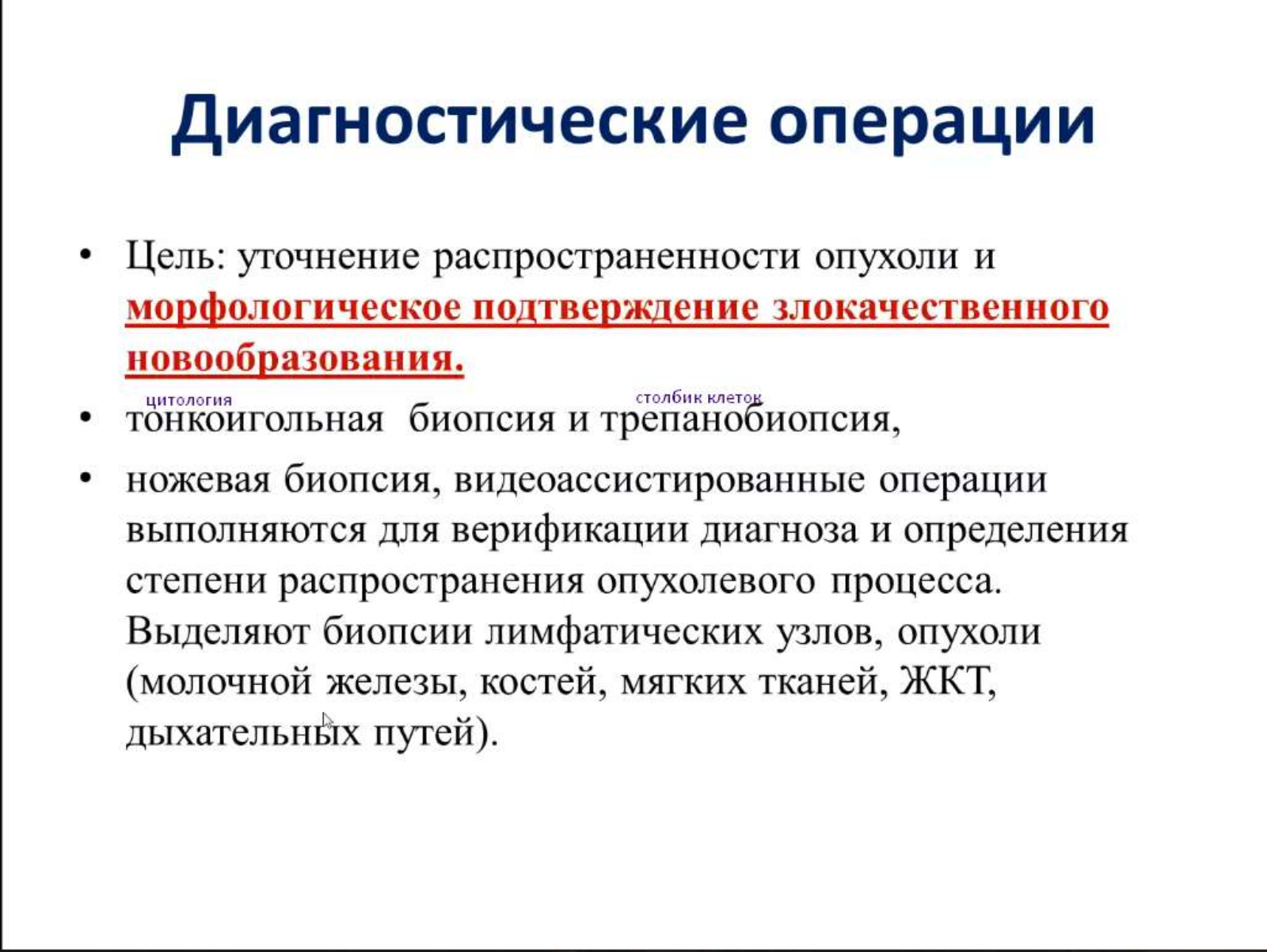 Диагностические операции

• Цель: уточнение распространенности опухоли и морфологическое подтверждение злокачественного новообразования.

цитология столбик клеток

• тонкоигольная биопсия и трепанобиопсия,

• ножевая биопсия, видеоассистированные операции выполняются для верификации диагноза и определения степени распространения опухолевого процесса. Выделяют биопсии лимфатических узлов, опухоли (молочной железы, костей, мягких тканей, ЖКТ, дыхательных путей).